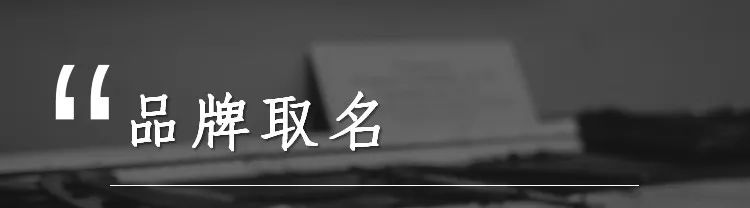 “品牌取名